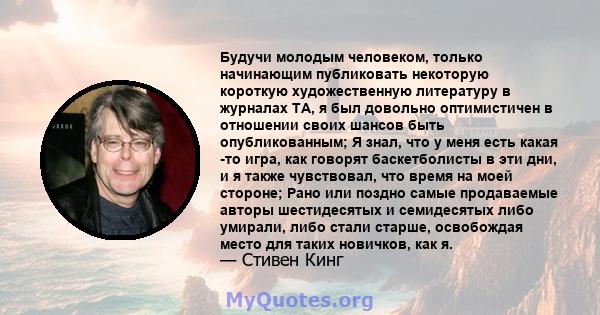 Будучи молодым человеком, только начинающим публиковать некоторую короткую художественную литературу в журналах ТА, я был довольно оптимистичен в отношении своих шансов быть опубликованным; Я знал, что у меня есть какая -то игра, как говорят баскетболисты в эти дни, и я также чувствовал, что время на моей стороне; Рано или поздно самые продаваемые авторы шестидесятых и семидесятых либо умирали, либо стали старше, освобождая место для таких новичков, как я.
— Стивен Кинг

MyQuotes.org